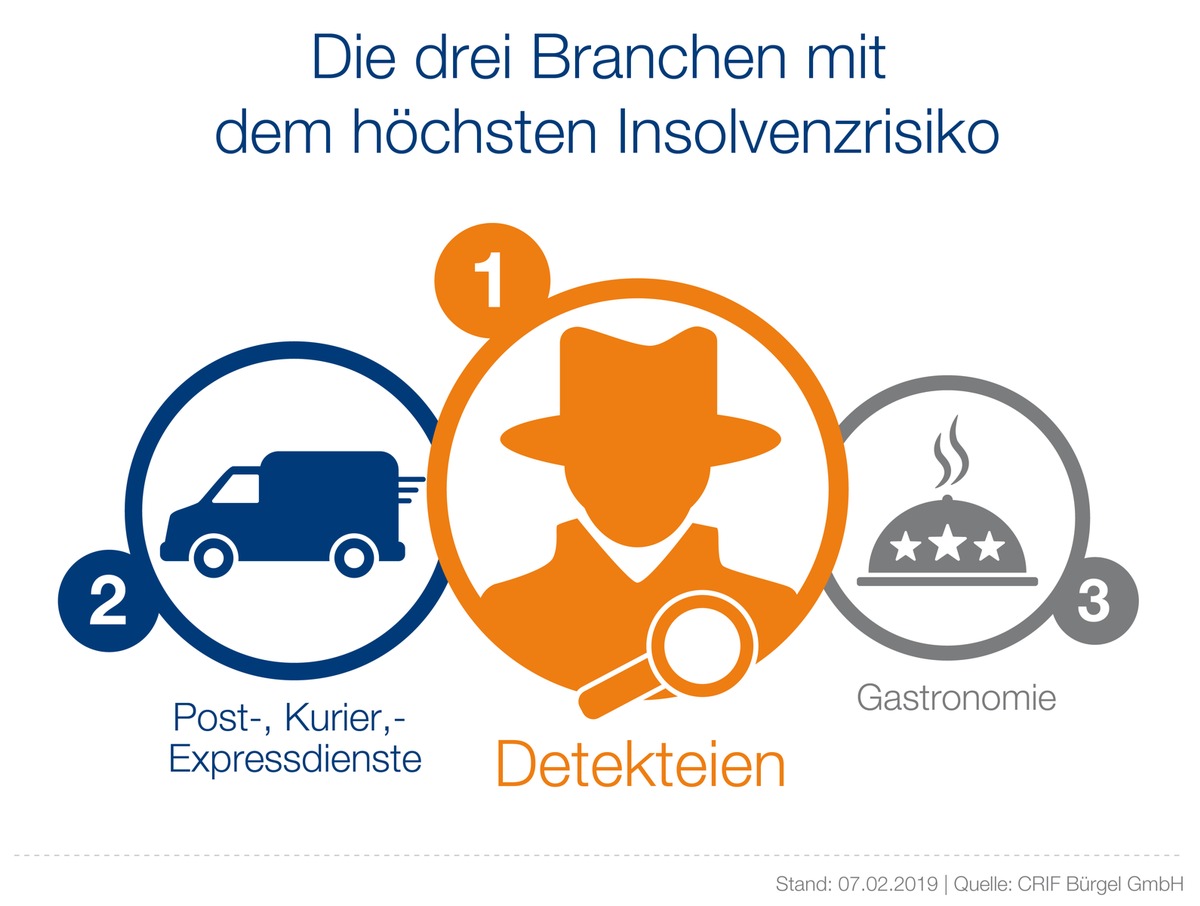 Die drei Branchen mit dem höchsten Insolvenzrisiko

1

2

3

Post-, Kurier,- Expressdienste

Detekteien

Gastronomie

Stand: 07.02.2019 | Quelle: CRIF Bürgel GmbH